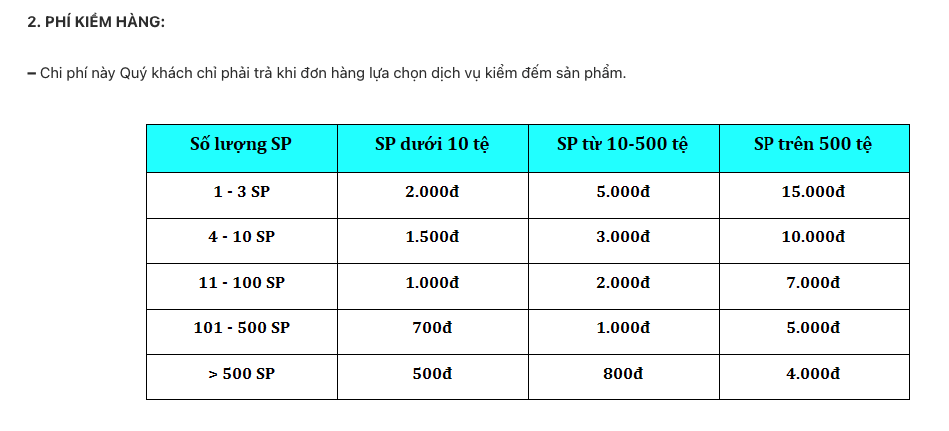 2. PHÍ KIỂM HÀNG:

– Chi phí này Quý khách chỉ phải trả khi đơn hàng lựa chọn dịch vụ kiểm đếm sản phẩm.

| Số lượng SP | SP dưới 10 tệ | SP từ 10-500 tệ | SP trên 500 tệ |
|---|---|---|---|
| 1 - 3 SP | 2.000đ | 5.000đ | 15.000đ |
| 4 - 10 SP | 1.500đ | 3.000đ | 10.000đ |
| 11 - 100 SP | 1.000đ | 2.000đ | 7.000đ |
| 101 - 500 SP | 700đ | 1.000đ | 5.000đ |
| > 500 SP | 500đ | 800đ | 4.000đ |